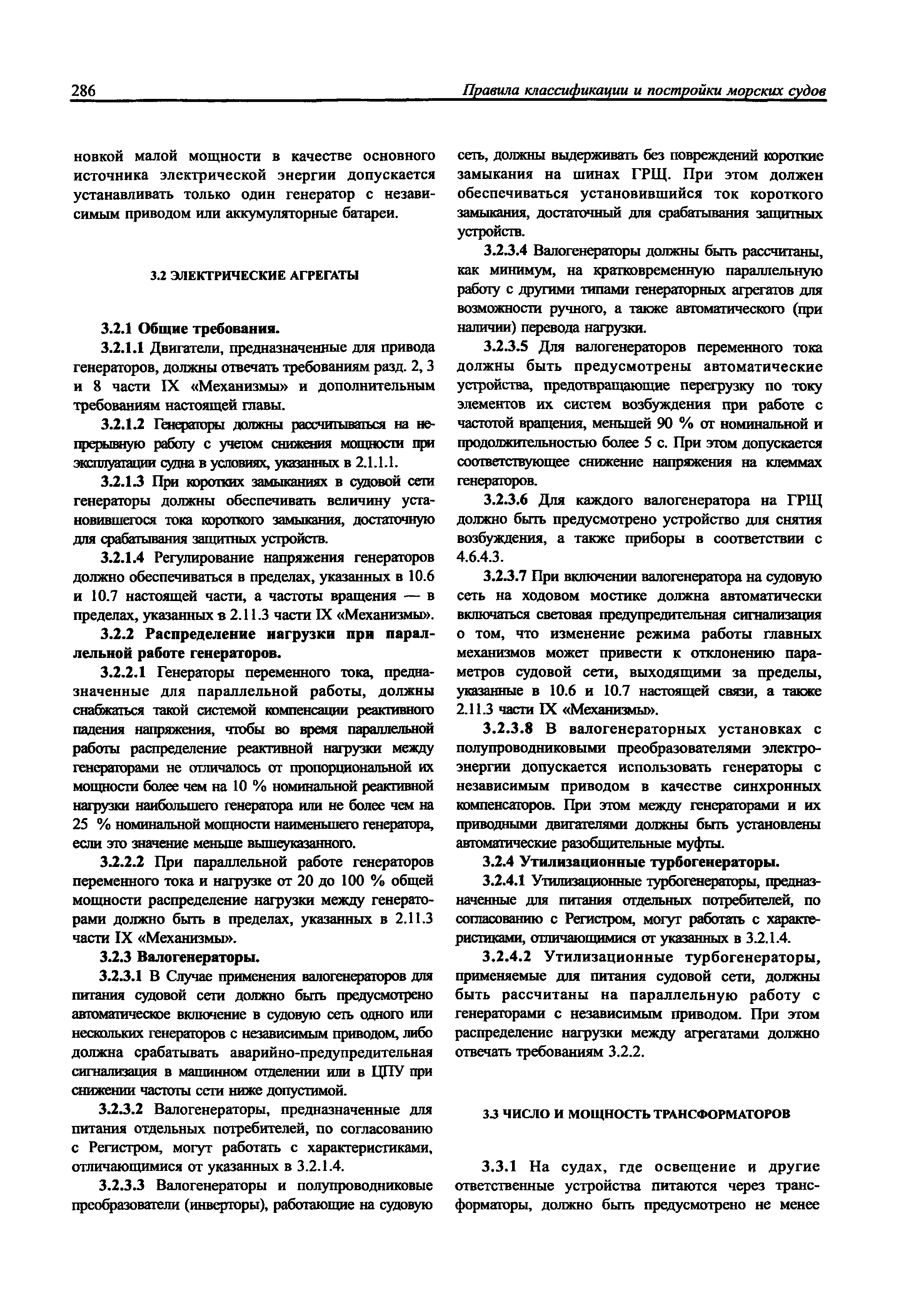 286 Правила классификации и постройки морских судов

новкой малой мощности в качестве основного источника электрической энергии допускается устанавливать только один генератор с независимым приводом или аккумуляторные батареи.

3.2 ЭЛЕКТРИЧЕСКИЕ АГРЕГАТЫ

3.2.1 Общие требования.

3.2.1.1 Двигатели, предназначенные для привода генераторов, должны отвечать требованиям разд. 2, 3 и 8 части IX «Механизмы» и дополнительным требованиям настоящей главы.

3.2.1.2 Генераторы должны рассчитываться на непрерывную работу с учетом снижения мощности при эксплуатации судна в условиях, указанных в 2.1.1.1.

3.2.1.3 При коротких замыканиях в судовой сети генераторы должны обеспечивать величину установившегося тока короткого замыкания, достаточную для срабатывания защитных устройств.

3.2.1.4 Регулирование напряжения генераторов должно обеспечиваться в пределах, указанных в 10.6 и 10.7 настоящей части, а частоты вращения — в пределах, указанных в 2.11.3 части IX «Механизмы».

3.2.2 Распределение нагрузки при параллельной работе генераторов.

3.2.2.1 Генераторы переменного тока, предназначенные для параллельной работы, должны снабжаться такой системой компенсации реактивного падения напряжения, чтобы во время параллельной работы распределение реактивной нагрузки между генераторами не отличалось от пропорциональной их мощности более чем на 10 % номинальной реактивной нагрузки наибольшего генератора или не более чем на 25 % номинальной мощности наименьшего генератора, если это значение меньше вышеуказанного.

3.2.2.2 При параллельной работе генераторов переменного тока и нагрузке от 20 до 100 % общей мощности распределение нагрузки между генераторами должно быть в пределах, указанных в 2.11.3 части IX «Механизмы».

3.2.3 Валогенераторы.

3.2.3.1 В Случае применения валогенераторов для питания судовой сети должно быть предусмотрено автоматическое включение в судовую сеть одного или нескольких генераторов с независимым приводом, либо должна срабатывать аварийно-предупредительная сигнализация в машинном отделении или в ЦПУ при снижении частоты сети ниже допустимой.

3.2.3.2 Валогенераторы, предназначенные для питания отдельных потребителей, по согласованию с Регистром, могут работать с характеристиками, отличающимися от указанных в 3.2.1.4.

3.2.3.3 Валогенераторы и полупроводниковые преобразователи (инверторы), работающие на судовую сеть, должны выдерживать без повреждений короткие замыкания на шинах ГРЩ. При этом должен обеспечиваться установившийся ток короткого замыкания, достаточный для срабатывания защитных устройств.

3.2.3.4 Валогенераторы должны быть рассчитаны, как минимум, на кратковременную параллельную работу с другими типами генераторных агрегатов для возможности ручного, а также автоматического (при наличии) перевода нагрузки.

3.2.3.5 Для валогенераторов переменного тока должны быть предусмотрены автоматические устройства, предотвращающие перегрузку по току элементов их систем возбуждения при работе с частотой вращения, меньшей 90 % от номинальной и продолжительностью более 5 с. При этом допускается соответствующее снижение напряжения на клеммах генераторов.

3.2.3.6 Для каждого валогенератора на ГРЩ должно быть предусмотрено устройство для снятия возбуждения, а также приборы в соответствии с 4.6.4.3.

3.2.3.7 При включении валогенератора на судовую сеть на ходовом мостике должна автоматически включаться световая предупредительная сигнализация о том, что изменение режима работы главных механизмов может привести к отклонению параметров судовой сети, выходящими за пределы, указанные в 10.6 и 10.7 настоящей связи, а также 2.11.3 части IX «Механизмы».

3.2.3.8 В валогенераторных установках с полупроводниковыми преобразователями электроэнергии допускается использовать генераторы с независимым приводом в качестве синхронных компенсаторов. При этом между генераторами и их приводными двигателями должны быть установлены автоматические разобщительные муфты.

3.2.4 Утилизационные турбогенераторы.

3.2.4.1 Утилизационные турбогенераторы, предназначенные для питания отдельных потребителей, по согласованию с Регистром, могут работать с характеристиками, отличающимися от указанных в 3.2.1.4.

3.2.4.2 Утилизационные турбогенераторы, применяемые для питания судовой сети, должны быть рассчитаны на параллельную работу с генераторами с независимым приводом. При этом распределение нагрузки между агрегатами должно отвечать требованиям 3.2.2.

3.3 ЧИСЛО И МОЩНОСТЬ ТРАНСФОРМАТОРОВ

3.3.1 На судах, где освещение и другие ответственные устройства питаются через трансформаторы, должно быть предусмотрено не менее